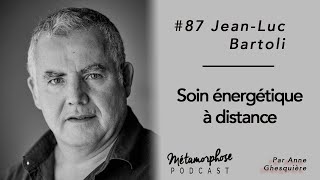 #87 Jean-Luc Bartoli

Soin énergétique à distance

Métamorphose
PODCAST

Par Anne Ghesquière